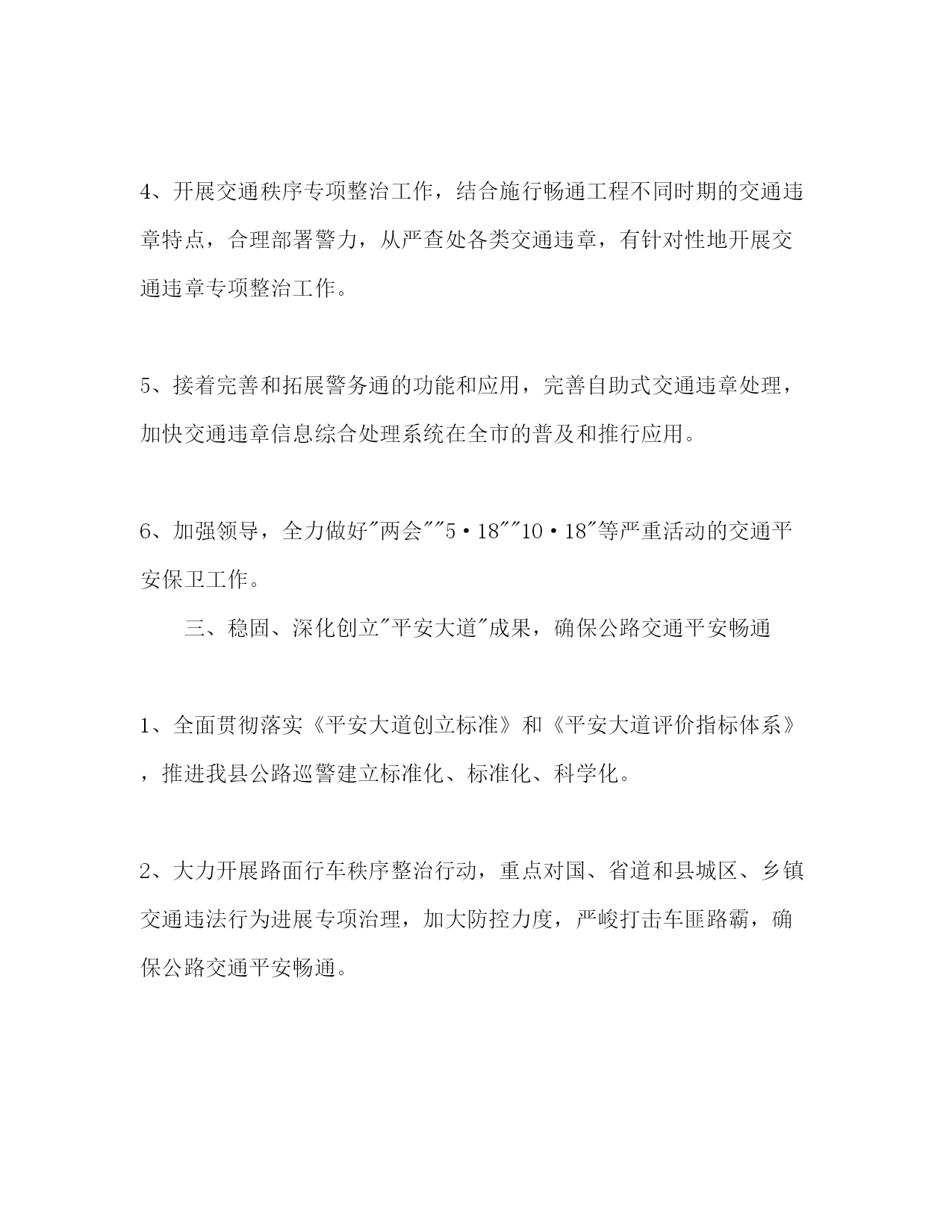 4、开展交通秩序专项整治工作，结合施行畅通工程不同时期的交通违章特点，合理部署警力，从严查处各类交通违章，有针对性地开展交通违章专项整治工作。

5、接着完善和拓展警务通的功能和应用，完善自助式交通违章处理，加快交通违章信息综合处理系统在全市的普及和推行应用。

6、加强领导，全力做好"两会""5·18""10·18"等严重活动的交通平安保卫工作。

三、稳固、深化创立"平安大道"成果，确保公路交通平安畅通

1、全面贯彻落实《平安大道创立标准》和《平安大道评价指标体系》，推进我县公路巡警建立标准化、标准化、科学化。

2、大力开展路面行车秩序整治行动，重点对国、省道和县城区、乡镇交通违法行为进展专项治理，加大防控力度，严峻打击车匪路霸，确保公路交通平安畅通。